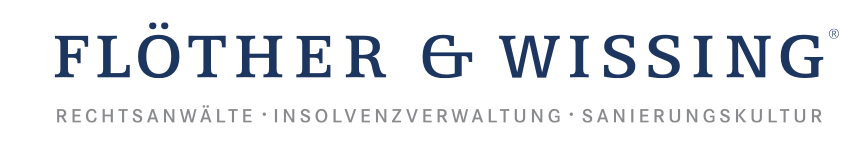 FLÖTHER & WISSING®

RECHTSANWÄLTE · INSOLVENZVERWALTUNG · SANIERUNGSKULTUR